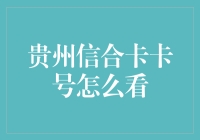 贵州信合卡卡号怎么看